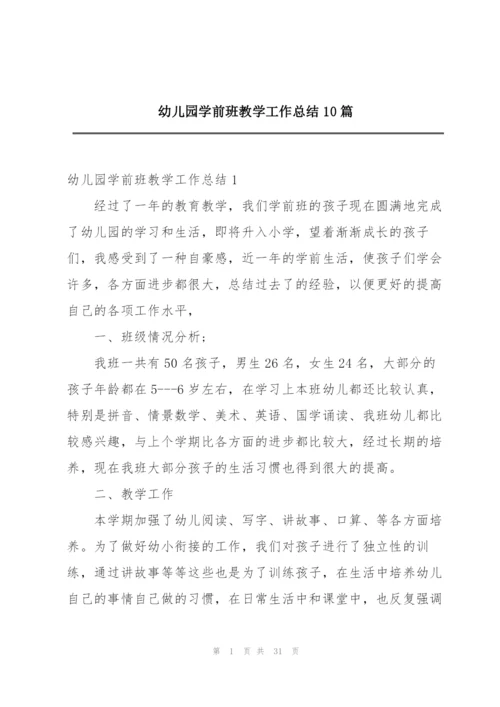 幼儿园学前班教学工作总结10篇

幼儿园学前班教学工作总结1

经过了一年的教育教学，我们学前班的孩子现在圆满地完成了幼儿园的学习和生活，即将升入小学，望着渐渐成长的孩子们，我感受到了一种自豪感，近一年的学前生活，使孩子们学会许多，各方面进步都很大，总结过去了的经验，以便更好的提高自己的各项工作水平，

一、班级情况分析：

我班一共有50名孩子，男生26名，女生24名，大部分的孩子年龄都在5---6岁左右，在学习上本班幼儿都还比较认真，特别是拼音、情景数学、美术、英语、国学诵读、我班幼儿都比较感兴趣，与上个学期比各方面的进步都比较大，经过长期的培养，现在我班大部分孩子的生活习惯也得到很大的提高。

二、教学工作

本学期加强了幼儿阅读、写字、讲故事、口算、等各方面培养。为了做好幼小衔接的工作，我们对孩子进行了独立性的训练，通过讲故事等等这些也是为了训练孩子，在生活中培养幼儿自己的事情自己做的习惯，在日常生活中和课堂中，也反复强调

第 1 页 共 31 页